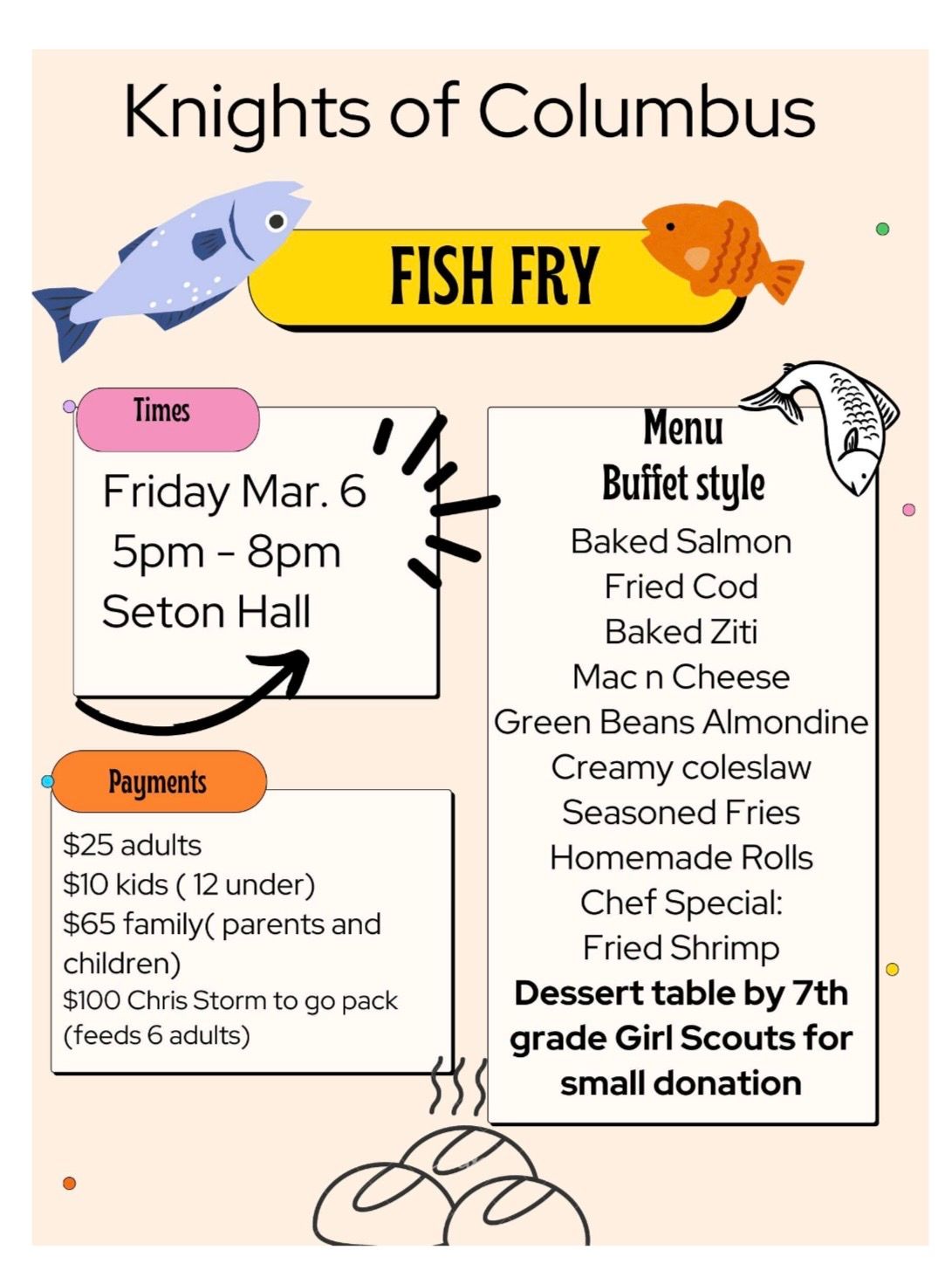 Knights of Columbus

FISH FRY

Times

Friday Mar. 6
5pm - 8pm
Seton Hall

Payments

$25 adults
$10 kids ( 12 under)
$65 family( parents and children)
$100 Chris Storm to go pack (feeds 6 adults)

Menu
Buffet style

Baked Salmon
Fried Cod
Baked Ziti
Mac n Cheese
Green Beans Almondine
Creamy coleslaw
Seasoned Fries
Homemade Rolls
Chef Special:
Fried Shrimp
Dessert table by 7th grade Girl Scouts for small donation